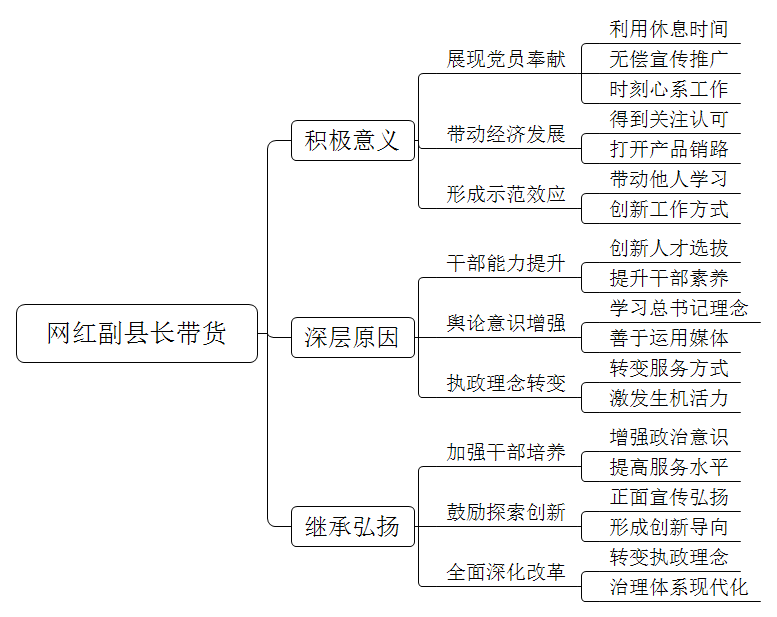 网红副县长带货

积极意义
展现党员奉献
利用休息时间
无偿宣传推广
时刻心系工作
带动经济发展
得到关注认可
打开产品销路
形成示范效应
带动他人学习
创新工作方式

深层原因
干部能力提升
创新人才选拔
提升干部素养
舆论意识增强
学习总书记理念
善于运用媒体
执政理念转变
转变服务方式
激发生机活力

继承弘扬
加强干部培养
增强政治意识
提高服务水平
鼓励探索创新
正面宣传弘扬
形成创新导向
全面深化改革
转变执政理念
治理体系现代化